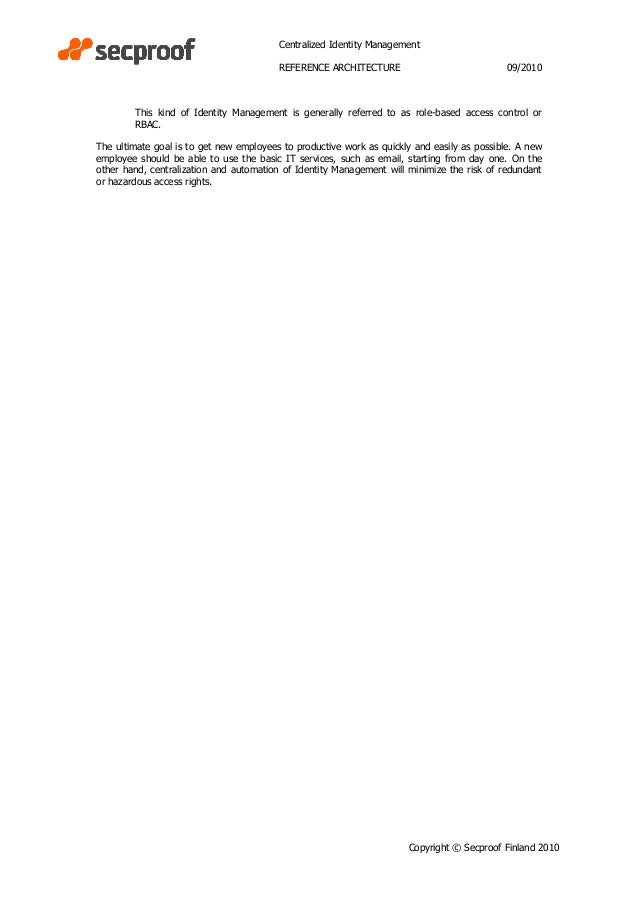 secproof

Centralized Identity Management

REFERENCE ARCHITECTURE 09/2010

This kind of Identity Management is generally referred to as role-based access control or RBAC.

The ultimate goal is to get new employees to productive work as quickly and easily as possible. A new employee should be able to use the basic IT services, such as email, starting from day one. On the other hand, centralization and automation of Identity Management will minimize the risk of redundant or hazardous access rights.

Copyright © Secproof Finland 2010